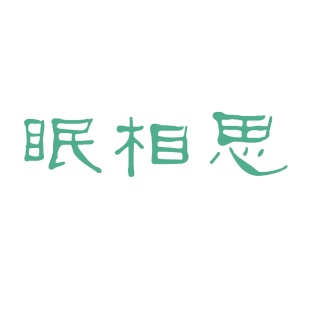 眠相思